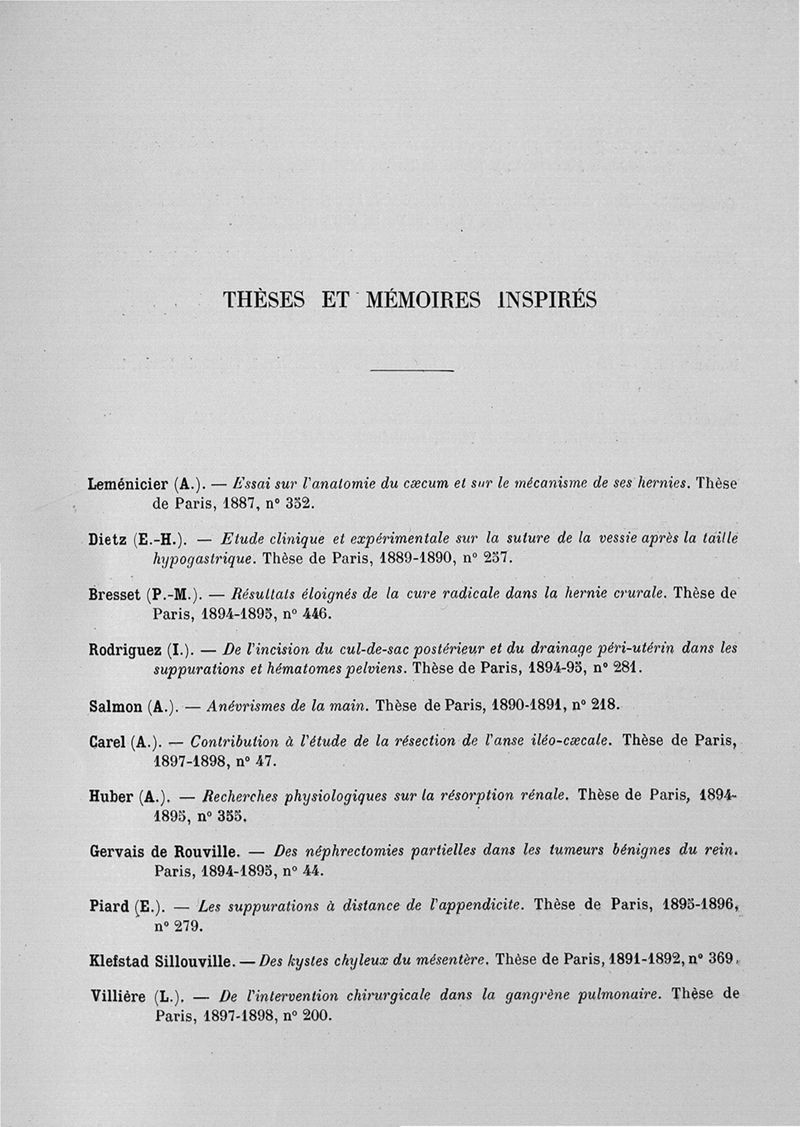 THÈSES ET MÉMOIRES INSPIRÉS

Leménicier (A.). — Essai sur l'anatomie du cæcum et sur le mécanisme de ses hernies. Thèse de Paris, 1887, n° 352.

Dietz (E.-H.). — Etude clinique et expérimentale sur la suture de la vessie après la taille hypogastrique. Thèse de Paris, 1889-1890, n° 257.

Bresset (P.-M.). — Résultats éloignés de la cure radicale dans la hernie crurale. Thèse de Paris, 1894-1895, n° 446.

Rodriguez (I.). — De l'incision du cul-de-sac postérieur et du drainage péri-utérin dans les suppurations et hématomes pelviens. Thèse de Paris, 1894-95, n° 281.

Salmon (A.). — Anévrismes de la main. Thèse de Paris, 1890-1891, n° 218.

Carel (A.). — Contribution à l'étude de la résection de l'anse iléo-cæcale. Thèse de Paris, 1897-1898, n° 47.

Huber (A.). — Recherches physiologiques sur la résorption rénale. Thèse de Paris, 1894-1895, n° 355.

Gervais de Rouville. — Des néphrectomies partielles dans les tumeurs bénignes du rein. Paris, 1894-1895, n° 44.

Piard (E.). — Les suppurations à distance de l'appendicite. Thèse de Paris, 1895-1896, n° 279.

Klefstad Sillouville. — Des kystes chyleux du mésentère. Thèse de Paris, 1891-1892, n° 369.

Villière (L.). — De l'intervention chirurgicale dans la gangrène pulmonaire. Thèse de Paris, 1897-1898, n° 200.